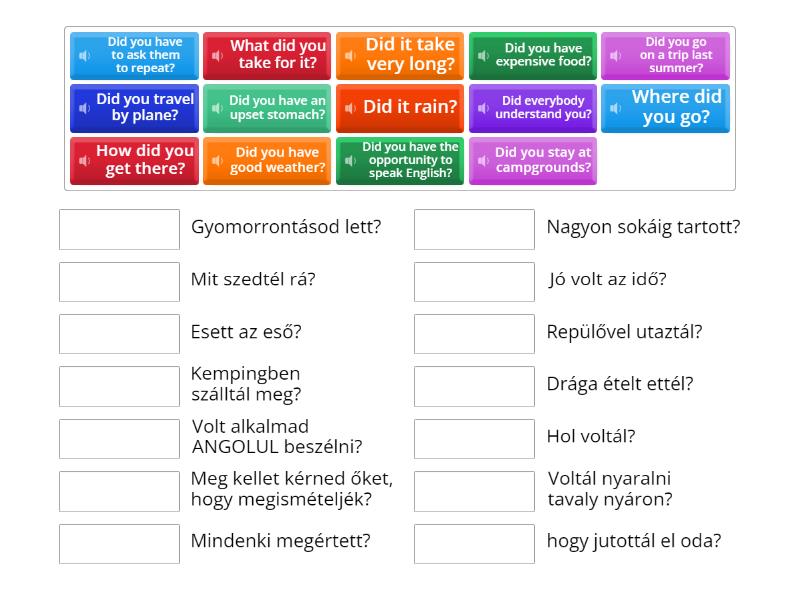 Did you have to ask them to repeat?

What did you take for it?

Did it take very long?

Did you have expensive food?

Did you go on a trip last summer?

Did you travel by plane?

Did you have an upset stomach?

Did it rain?

Did everybody understand you?

Where did you go?

How did you get there?

Did you have good weather?

Did you have the opportunity to speak English?

Did you stay at campgrounds?

Gyomorrontásod lett?

Mit szedtél rá?

Esett az eső?

Kempingben szálltál meg?

Volt alkalmad ANGOLUL beszélni?

Meg kellet kérned őket, hogy megismételjék?

Mindenki megértett?

Nagyon sokáig tartott?

Jó volt az idő?

Repülővel utaztál?

Drága ételt ettél?

Hol voltál?

Voltál nyaralni tavaly nyáron?

hogy jutottál el oda?